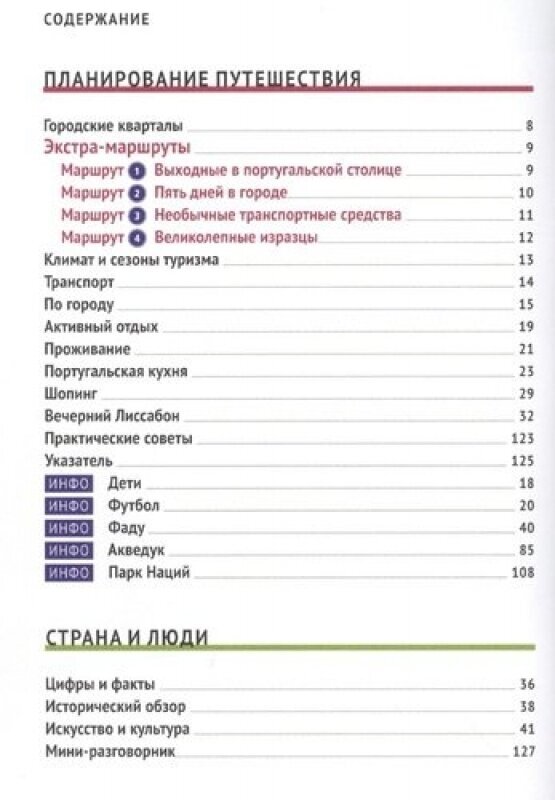 СОДЕРЖАНИЕ

ПЛАНИРОВАНИЕ ПУТЕШЕСТВИЯ

Городские кварталы 8
Экстра-маршруты 9
Маршрут 1 Выходные в португальской столице 9
Маршрут 2 Пять дней в городе 10
Маршрут 3 Необычные транспортные средства 11
Маршрут 4 Великолепные изразцы 12
Климат и сезоны туризма 13
Транспорт 14
По городу 15
Активный отдых 19
Проживание 21
Португальская кухня 23
Шопинг 29
Вечерний Лиссабон 32
Практические советы 123
Указатель 125
ИНФО Дети 18
ИНФО Футбол 20
ИНФО Фаду 40
ИНФО Акведук 85
ИНФО Парк Наций 108

СТРАНА И ЛЮДИ

Цифры и факты 36
Исторический обзор 38
Искусство и культура 41
Мини-разговорник 127